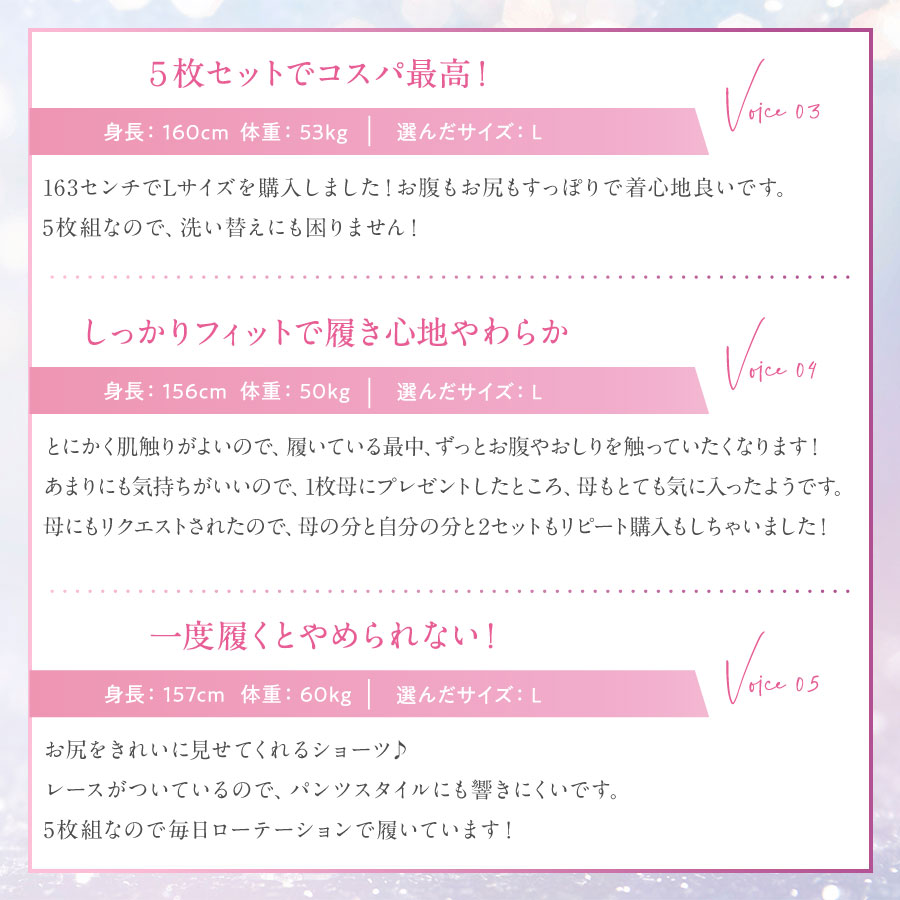 5枚セットでコスパ最高！

Voice 03

身長：160cm 体重：53kg | 選んだサイズ：L

163センチでLサイズを購入しました！お腹もお尻もすっぽりで着心地良いです。
5枚組なので、洗い替えにも困りません！

しっかりフィットで履き心地やわらか

Voice 04

身長：156cm 体重：50kg | 選んだサイズ：L

とにかく肌触りがよいので、履いている最中、ずっとお腹やおしりを触っていたくなります！
あまりにも気持ちがいいので、1枚母にプレゼントしたところ、母もとても気に入ったようです。
母にもリクエストされたので、母の分と自分の分と2セットもリピート購入もしちゃいました！

一度履くとやめられない！

Voice 05

身長：157cm 体重：60kg | 選んだサイズ：L

お尻をきれいに見せてくれるショーツ♪
レースがついているので、パンツスタイルにも響きにくいです。
5枚組なので毎日ローテーションで履いています！